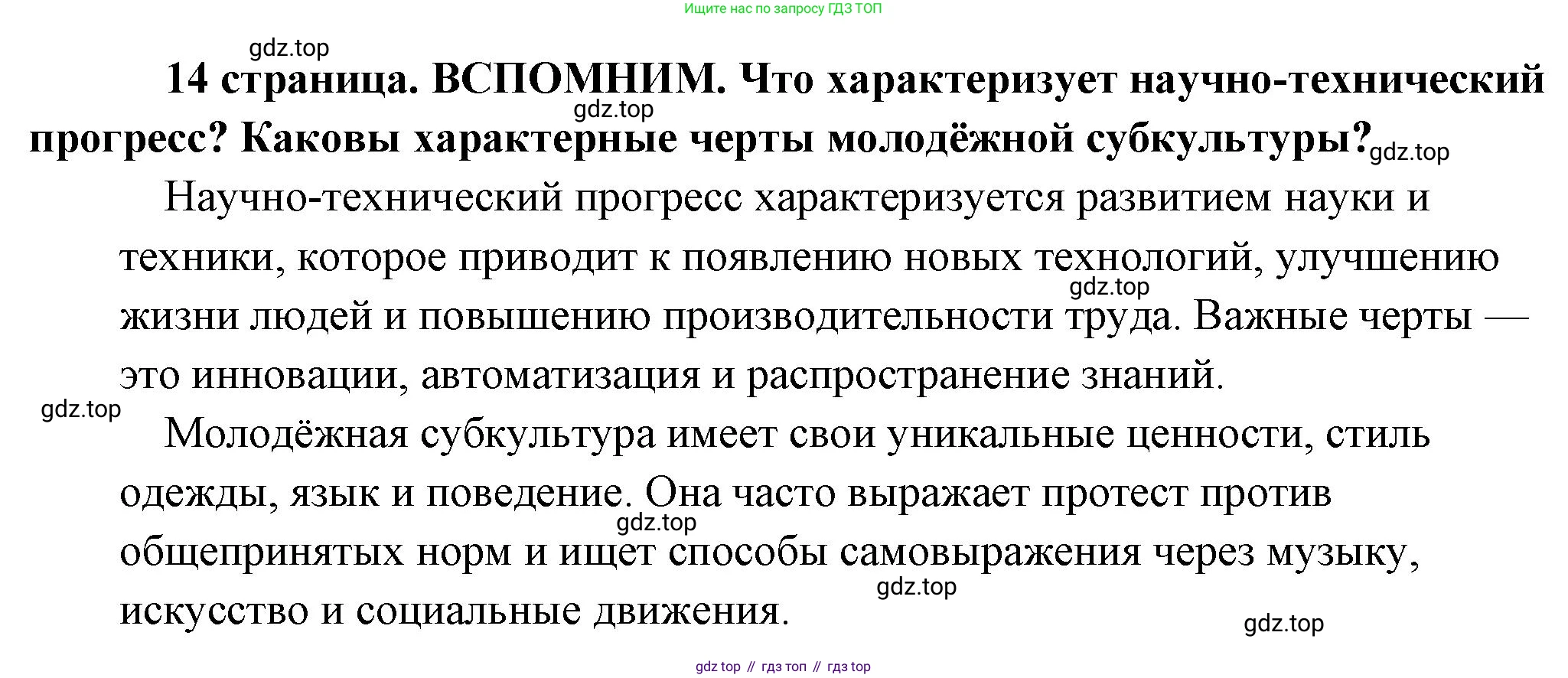 Ищите нас по запросу ГДЗ ТОП

14 страница. ВСПОМНИМ. Что характеризует научно-технический прогресс? Каковы характерные черты молодёжной субкультуры?

Научно-технический прогресс характеризуется развитием науки и техники, которое приводит к появлению новых технологий, улучшению жизни людей и повышению производительности труда. Важные черты — это инновации, автоматизация и распространение знаний.

Молодёжная субкультура имеет свои уникальные ценности, стиль одежды, язык и поведение. Она часто выражает протест против общепринятых норм и ищет способы самовыражения через музыку, искусство и социальные движения.

gdz top // гдз топ // гдз top

gdz.top